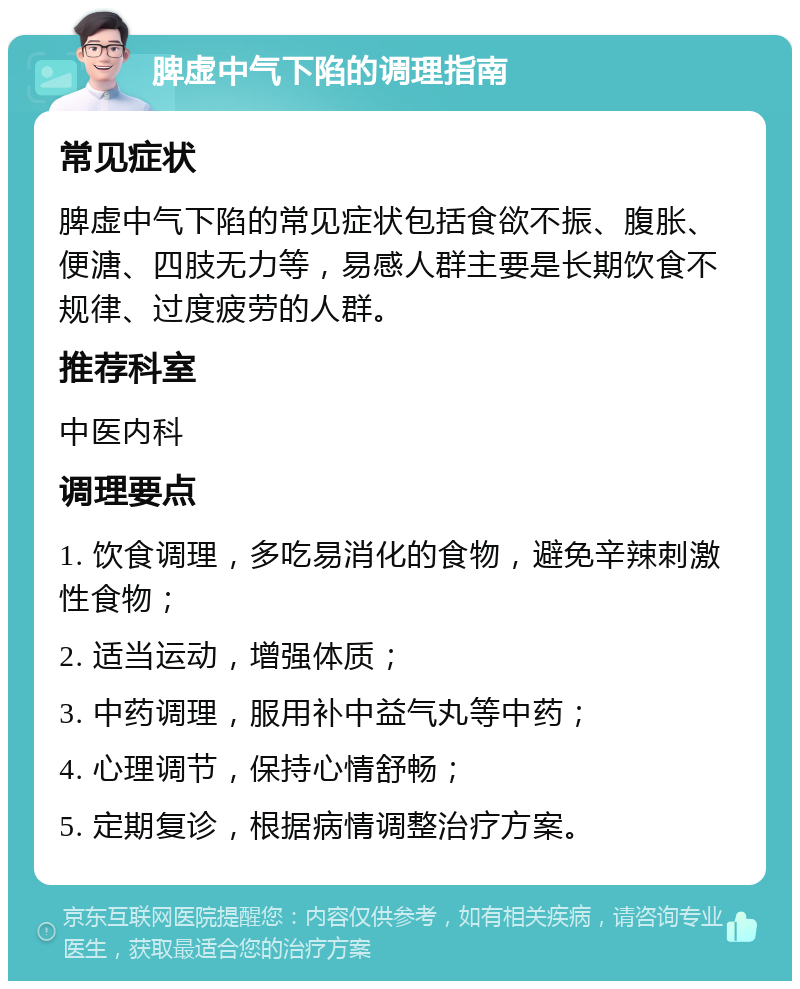 脾虚中气下陷的调理指南

常见症状

脾虚中气下陷的常见症状包括食欲不振、腹胀、便溏、四肢无力等，易感人群主要是长期饮食不规律、过度疲劳的人群。

推荐科室

中医内科

调理要点

1. 饮食调理，多吃易消化的食物，避免辛辣刺激性食物；

2. 适当运动，增强体质；

3. 中药调理，服用补中益气丸等中药；

4. 心理调节，保持心情舒畅；

5. 定期复诊，根据病情调整治疗方案。

京东互联网医院提醒您：内容仅供参考，如有相关疾病，请咨询专业医生，获取最适合您的治疗方案